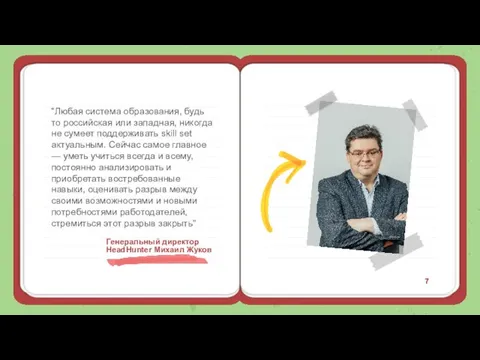 "Любая система образования, будь то российская или западная, никогда не сумеет поддерживать skill set актуальным. Сейчас самое главное — уметь учиться всегда и всему, постоянно анализировать и приобретать востребованные навыки, оценивать разрыв между своими возможностями и новыми потребностями работодателей, стремиться этот разрыв закрыть"

Генеральный директор HeadHunter Михаил Жуков

7